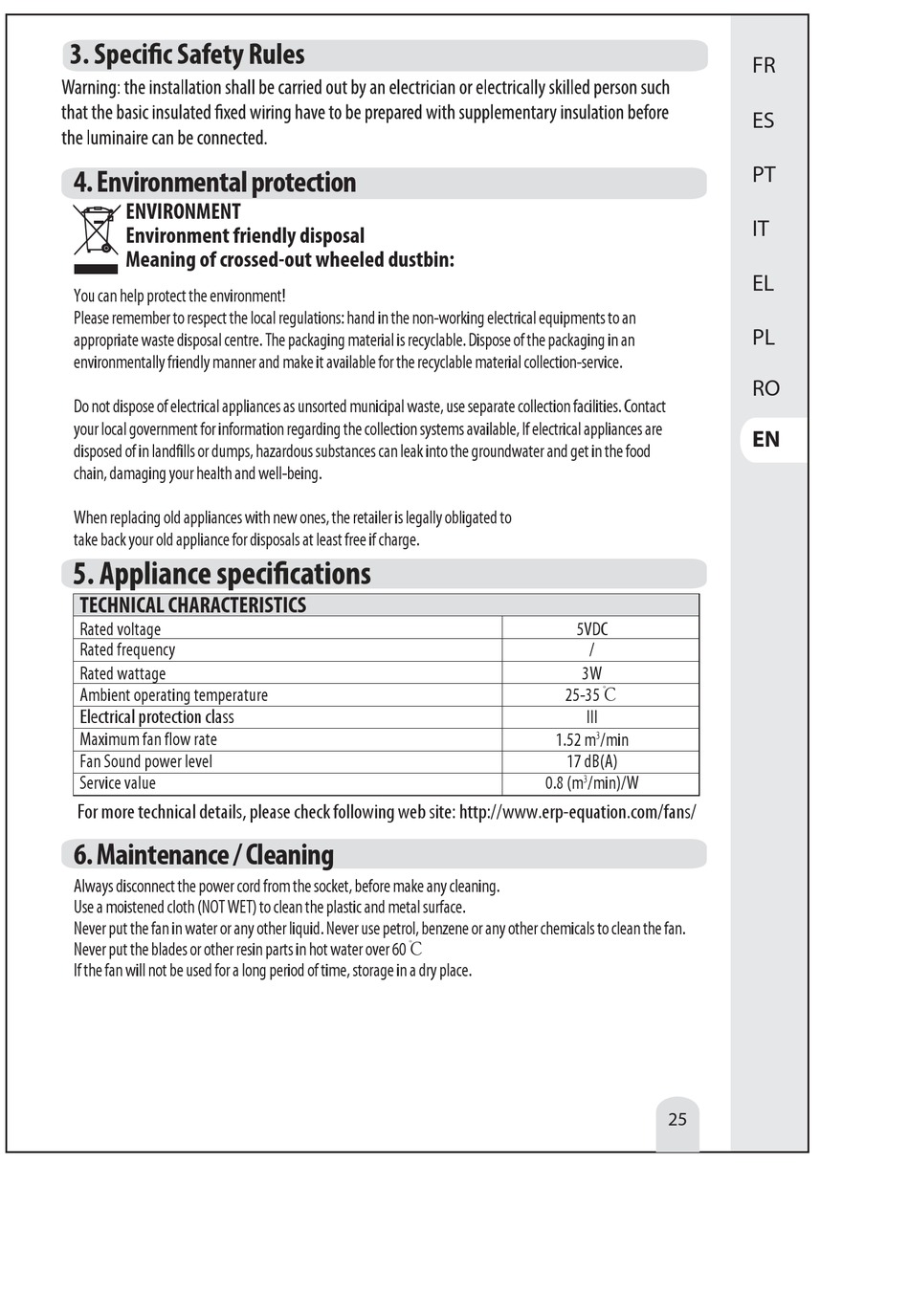 3. Specific Safety Rules

Warning: the installation shall be carried out by an electrician or electrically skilled person such that the basic insulated fixed wiring have to be prepared with supplementary insulation before the luminaire can be connected.

4. Environmental protection

ENVIRONMENT
Environment friendly disposal
Meaning of crossed-out wheeled dustbin:

You can help protect the environment!
Please remember to respect the local regulations: hand in the non-working electrical equipments to an appropriate waste disposal centre. The packaging material is recyclable. Dispose of the packaging in an environmentally friendly manner and make it available for the recyclable material collection-service.

Do not dispose of electrical appliances as unsorted municipal waste, use separate collection facilities. Contact your local government for information regarding the collection systems available, If electrical appliances are disposed of in landfills or dumps, hazardous substances can leak into the groundwater and get in the food chain, damaging your health and well-being.

When replacing old appliances with new ones, the retailer is legally obligated to take back your old appliance for disposals at least free if charge.

5. Appliance specifications

| TECHNICAL CHARACTERISTICS | |
|---|---|
| Rated voltage | 5VDC |
| Rated frequency | / |
| Rated wattage | 3W |
| Ambient operating temperature | 25-35 ℃ |
| Electrical protection class | III |
| Maximum fan flow rate | 1.52 $m^3$/min |
| Fan Sound power level | 17 dB(A) |
| Service value | 0.8 ($m^3$/min)/W |

For more technical details, please check following web site: http://www.erp-equation.com/fans/

6. Maintenance / Cleaning

Always disconnect the power cord from the socket, before make any cleaning.
Use a moistened cloth (NOT WET) to clean the plastic and metal surface.
Never put the fan in water or any other liquid. Never use petrol, benzene or any other chemicals to clean the fan.
Never put the blades or other resin parts in hot water over 60 ℃
If the fan will not be used for a long period of time, storage in a dry place.

25

FR
ES
PT
IT
EL
PL
RO
EN